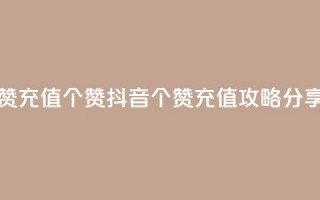 赞充值个赞抖音个赞充值攻略分享